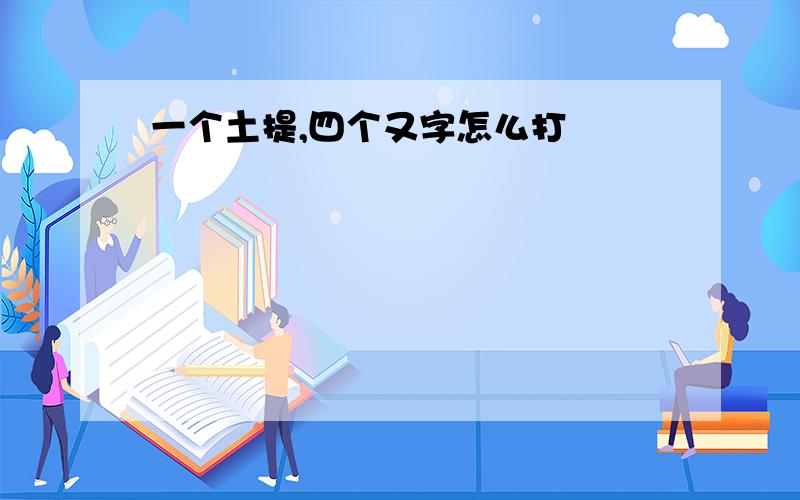 一个土提,四个又字怎么打